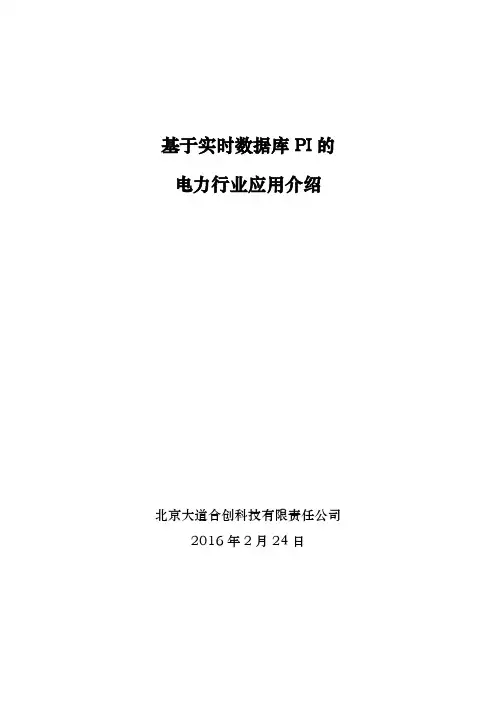 基于实时数据库PI的

电力行业应用介绍

北京大道合创科技有限责任公司
2016年2月24日